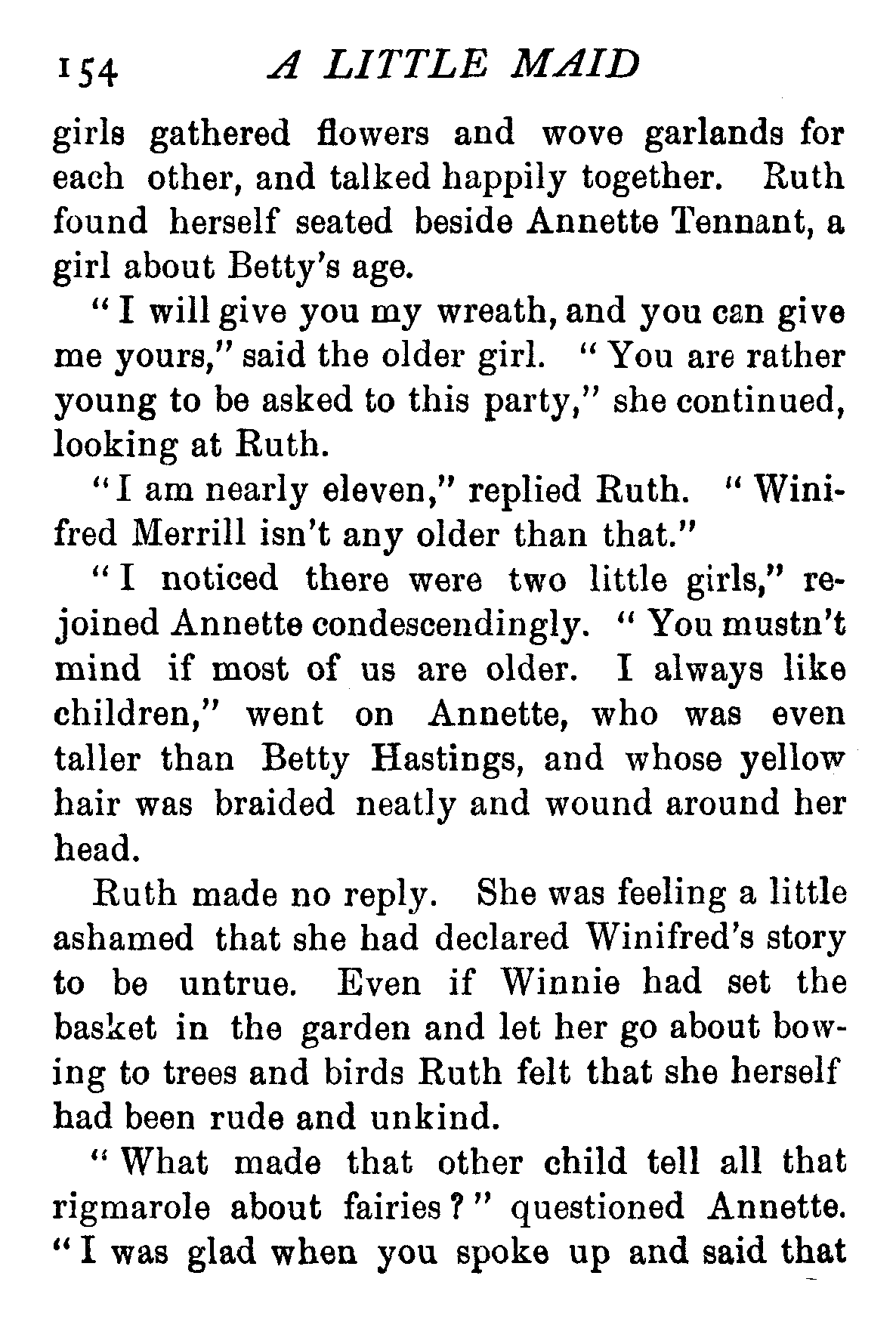 154 A LITTLE MAID

girls gathered flowers and wove garlands for each other, and talked happily together. Ruth found herself seated beside Annette Tennant, a girl about Betty's age.

"I will give you my wreath, and you can give me yours," said the older girl. "You are rather young to be asked to this party," she continued, looking at Ruth.

"I am nearly eleven," replied Ruth. "Winifred Merrill isn't any older than that."

"I noticed there were two little girls," rejoined Annette condescendingly. "You mustn't mind if most of us are older. I always like children," went on Annette, who was even taller than Betty Hastings, and whose yellow hair was braided neatly and wound around her head.

Ruth made no reply. She was feeling a little ashamed that she had declared Winifred's story to be untrue. Even if Winnie had set the basket in the garden and let her go about bowing to trees and birds Ruth felt that she herself had been rude and unkind.

"What made that other child tell all that rigmarole about fairies?" questioned Annette. "I was glad when you spoke up and said that